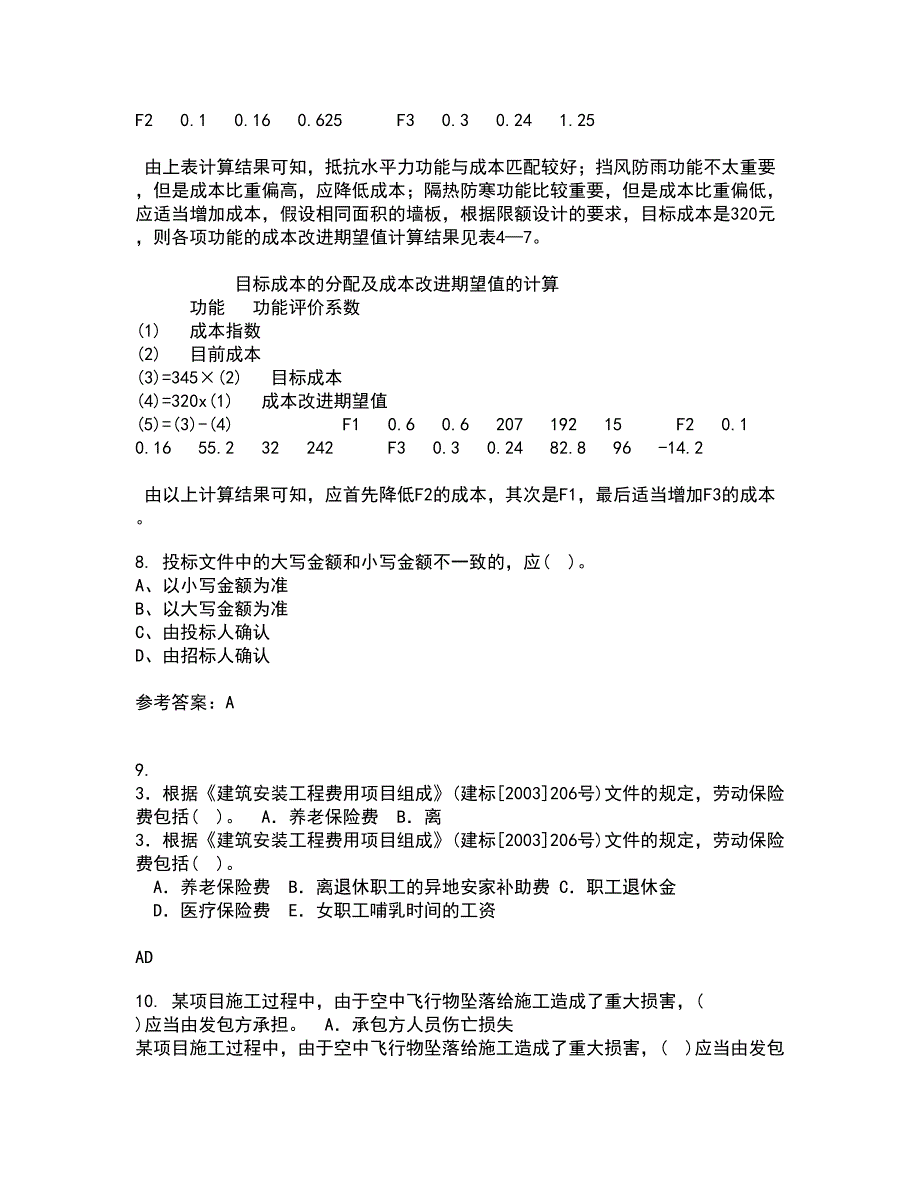 F2 0.1 0.16 0.625 F3 0.3 0.24 1.25

由上表计算结果可知，抵抗水平力功能与成本匹配较好；挡风防雨功能不太重要，但是成本比重偏高，应降低成本；隔热防寒功能比较重要，但是成本比重偏低，应适当增加成本，假设相同面积的墙板，根据限额设计的要求，目标成本是320元，则各项功能的成本改进期望值计算结果见表4—7。

目标成本的分配及成本改进期望值的计算
功能 功能评价系数
(1) 成本指数
(2) 目前成本
(3)=345×(2) 目标成本
(4)=320x(1) 成本改进期望值
(5)=(3)-(4) F1 0.6 0.6 207 192 15 F2 0.1 0.16 55.2 32 242 F3 0.3 0.24 82.8 96 -14.2

由以上计算结果可知，应首先降低F2的成本，其次是F1，最后适当增加F3的成本。

8. 投标文件中的大写金额和小写金额不一致的，应( )。
A、以小写金额为准
B、以大写金额为准
C、由投标人确认
D、由招标人确认

参考答案：A

9.
3．根据《建筑安装工程费用项目组成》(建标[2003]206号)文件的规定，劳动保险费包括( )。 A．养老保险费 B．离
3．根据《建筑安装工程费用项目组成》(建标[2003]206号)文件的规定，劳动保险费包括( )。
A．养老保险费 B．离退休职工的异地安家补助费 C．职工退休金
D．医疗保险费 E．女职工哺乳时间的工资

AD

10. 某项目施工过程中，由于空中飞行物坠落给施工造成了重大损害，( )应当由发包方承担。 A．承包方人员伤亡损失
某项目施工过程中，由于空中飞行物坠落给施工造成了重大损害，( )应当由发包